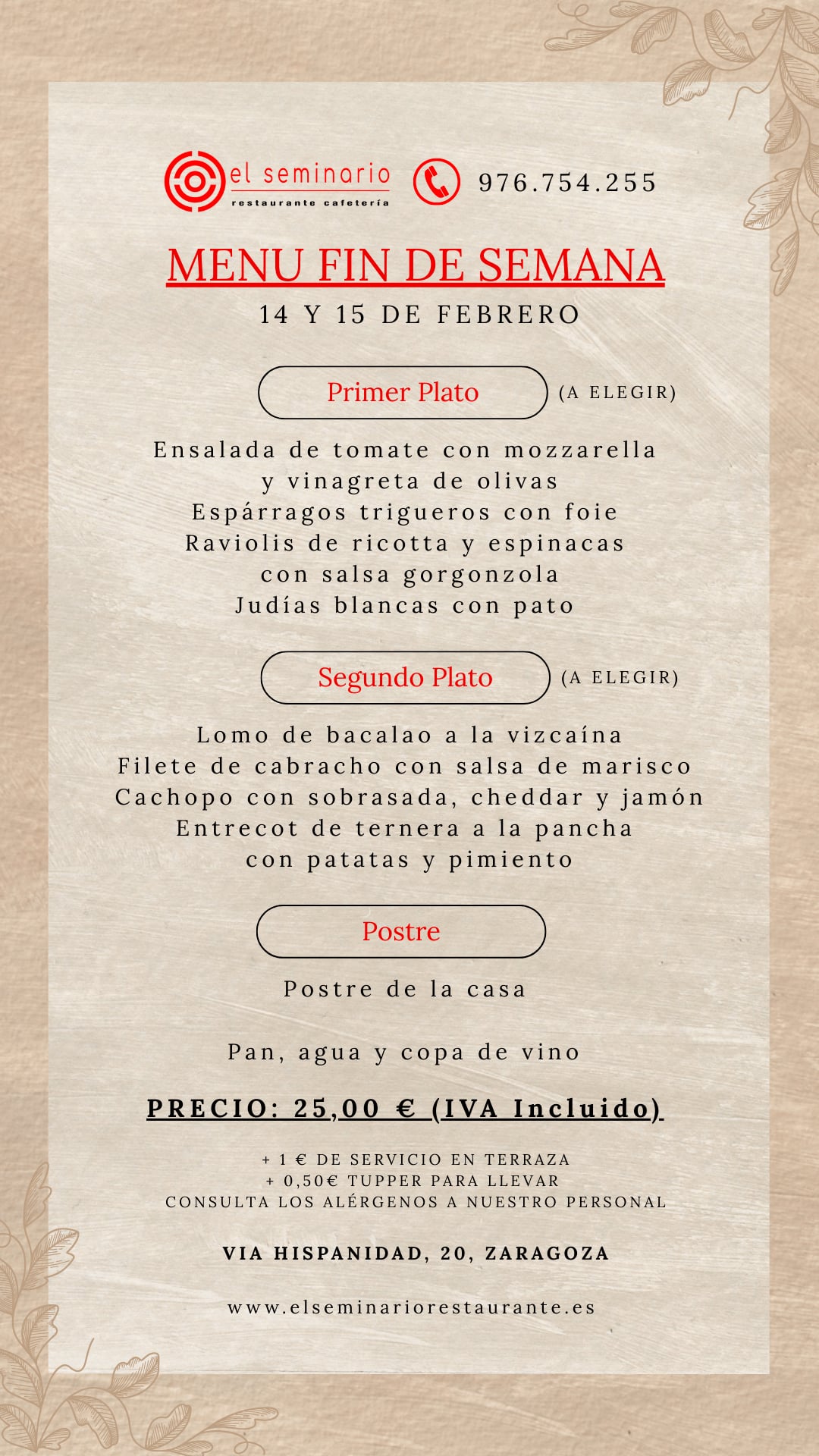 el seminario
restaurante cafetería

976.754.255

MENU FIN DE SEMANA

14 Y 15 DE FEBRERO

Primer Plato (A ELEGIR)

Ensalada de tomate con mozzarella y vinagreta de olivas
Espárragos trigueros con foie
Raviolis de ricotta y espinacas con salsa gorgonzola
Judías blancas con pato

Segundo Plato (A ELEGIR)

Lomo de bacalao a la vizcaína
Filete de cabracho con salsa de marisco
Cachopo con sobrasada, cheddar y jamón
Entrecot de ternera a la pancha con patatas y pimiento

Postre

Postre de la casa

Pan, agua y copa de vino

PRECIO: 25,00 € (IVA Incluido)

+ 1 € DE SERVICIO EN TERRAZA
+ 0,50€ TUPPER PARA LLEVAR
CONSULTA LOS ALÉRGENOS A NUESTRO PERSONAL

VIA HISPANIDAD, 20, ZARAGOZA

www.elseminariorestaurante.es